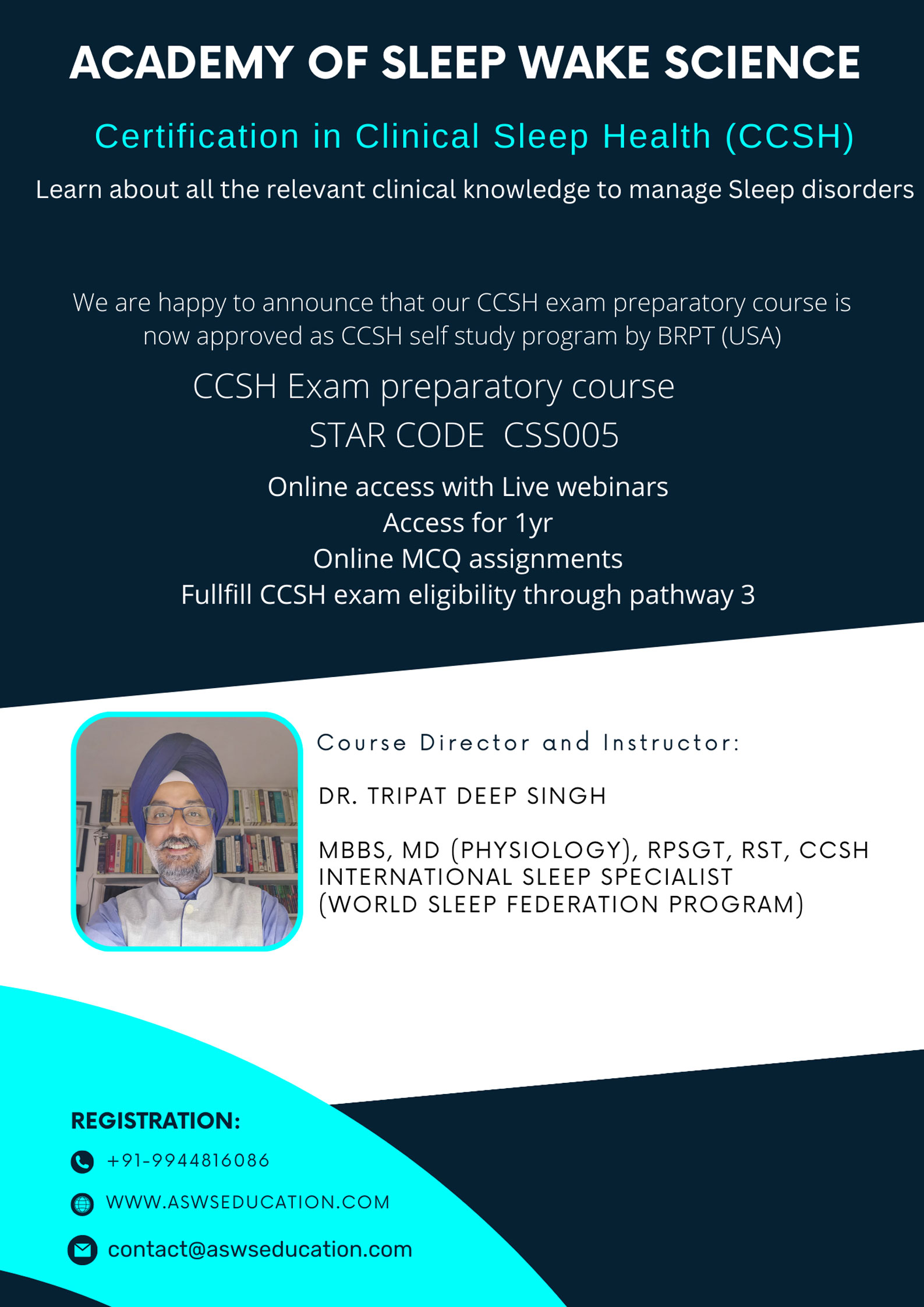 ACADEMY OF SLEEP WAKE SCIENCE

Certification in Clinical Sleep Health (CCSH)

Learn about all the relevant clinical knowledge to manage Sleep disorders

We are happy to announce that our CCSH exam preparatory course is now approved as CCSH self study program by BRPT (USA)

CCSH Exam preparatory course
STAR CODE CSS005

Online access with Live webinars
Access for 1yr
Online MCQ assignments
Fullfill CCSH exam eligibility through pathway 3

Course Director and Instructor:

DR. TRIPAT DEEP SINGH

MBBS, MD (PHYSIOLOGY), RPSGT, RST, CCSH
INTERNATIONAL SLEEP SPECIALIST
(WORLD SLEEP FEDERATION PROGRAM)

REGISTRATION:

+91-9944816086

WWW.ASWSEDUCATION.COM

contact@aswseducation.com